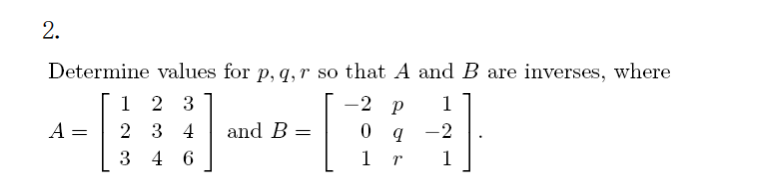 2.

Determine values for $p, q, r$ so that $A$ and $B$ are inverses, where $A = \begin{bmatrix} 1 & 2 & 3 \\ 2 & 3 & 4 \\ 3 & 4 & 6 \end{bmatrix}$ and $B = \begin{bmatrix} -2 & p & 1 \\ 0 & q & -2 \\ 1 & r & 1 \end{bmatrix}$.